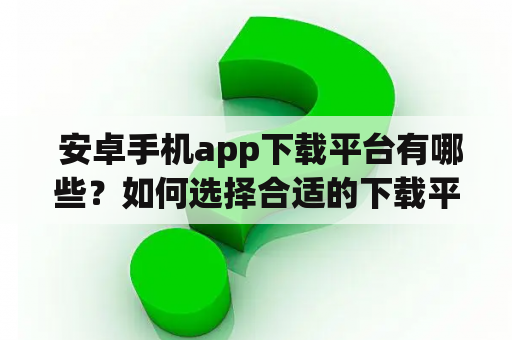 安卓手机app下载平台有哪些？如何选择合适的下载平